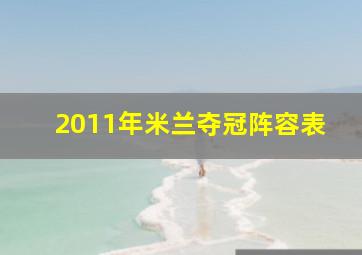 2011年米兰夺冠阵容表